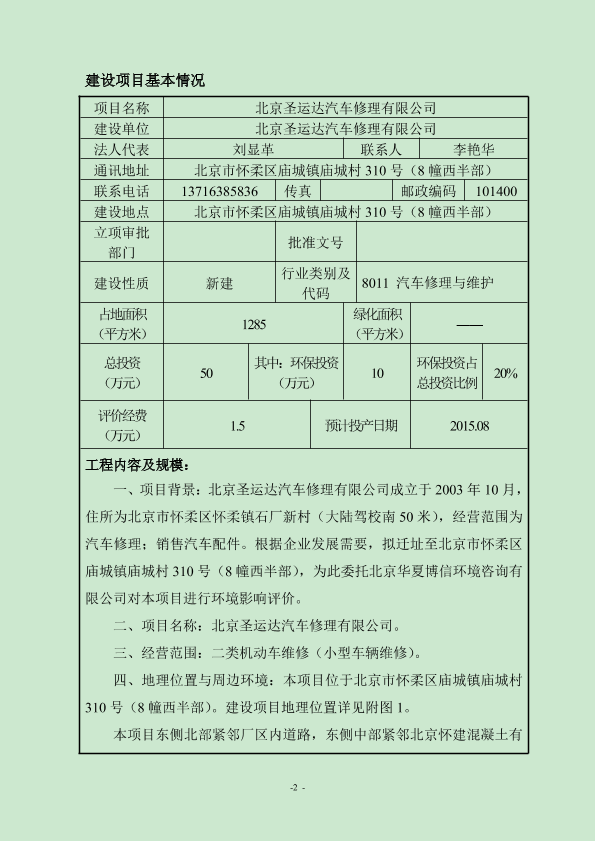 建设项目基本情况

| 项目名称 | 北京圣运达汽车修理有限公司 | | | | |
|---|---|---|---|---|---|
| 建设单位 | 北京圣运达汽车修理有限公司 | | | | |
| 法人代表 | 刘显革 | | 联系人 | 李艳华 | |
| 通讯地址 | 北京市怀柔区庙城镇庙城村 310 号（8 幢西半部） | | | | |
| 联系电话 | 13716385836 | 传真 | | 邮政编码 | 101400 |
| 建设地点 | 北京市怀柔区庙城镇庙城村 310 号（8 幢西半部） | | | | |
| 立项审批部门 | | 批准文号 | | | |
| 建设性质 | 新建 | 行业类别及代码 | 8011 汽车修理与维护 | | |
| 占地面积（平方米） | 1285 | | 绿化面积（平方米） | —— | |
| 总投资（万元） | 50 | 其中：环保投资（万元） | 10 | 环保投资占总投资比例 | 20% |
| 评价经费（万元） | 1.5 | | 预计投产日期 | 2015.08 | |

工程内容及规模：

一、项目背景：北京圣运达汽车修理有限公司成立于 2003 年 10 月，住所为北京市怀柔区怀柔镇石厂新村（大陆驾校南 50 米），经营范围为汽车修理；销售汽车配件。根据企业发展需要，拟迁址至北京市怀柔区庙城镇庙城村 310 号（8 幢西半部），为此委托北京华夏博信环境咨询有限公司对本项目进行环境影响评价。

二、项目名称：北京圣运达汽车修理有限公司。

三、经营范围：二类机动车维修（小型车辆维修）。

四、地理位置与周边环境：本项目位于北京市怀柔区庙城镇庙城村 310 号（8 幢西半部）。建设项目地理位置详见附图 1。

本项目东侧北部紧邻厂区内道路，东侧中部紧邻北京怀建混凝土有

-2 -